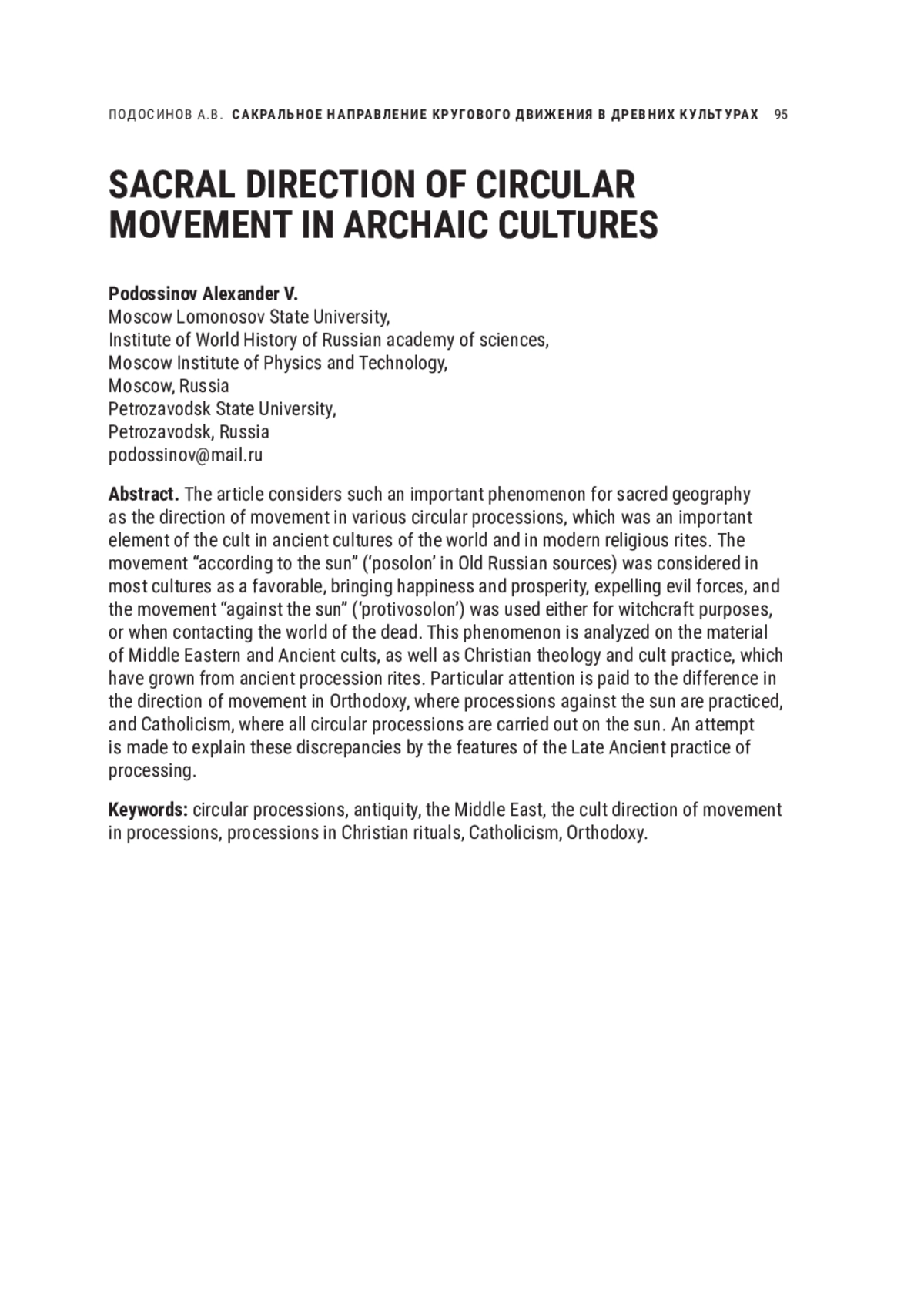 ПОДОСИНОВ А.В. САКРАЛЬНОЕ НАПРАВЛЕНИЕ КРУГОВОГО ДВИЖЕНИЯ В ДРЕВНИХ КУЛЬТУРАХ 95

SACRAL DIRECTION OF CIRCULAR MOVEMENT IN ARCHAIC CULTURES

Podossinov Alexander V.
Moscow Lomonosov State University,
Institute of World History of Russian academy of sciences,
Moscow Institute of Physics and Technology,
Moscow, Russia
Petrozavodsk State University,
Petrozavodsk, Russia
podossinov@mail.ru

Abstract. The article considers such an important phenomenon for sacred geography as the direction of movement in various circular processions, which was an important element of the cult in ancient cultures of the world and in modern religious rites. The movement “according to the sun” (‘posolon’ in Old Russian sources) was considered in most cultures as a favorable, bringing happiness and prosperity, expelling evil forces, and the movement “against the sun” (‘protivosolon’) was used either for witchcraft purposes, or when contacting the world of the dead. This phenomenon is analyzed on the material of Middle Eastern and Ancient cults, as well as Christian theology and cult practice, which have grown from ancient procession rites. Particular attention is paid to the difference in the direction of movement in Orthodoxy, where processions against the sun are practiced, and Catholicism, where all circular processions are carried out on the sun. An attempt is made to explain these discrepancies by the features of the Late Ancient practice of processing.

Keywords: circular processions, antiquity, the Middle East, the cult direction of movement in processions, processions in Christian rituals, Catholicism, Orthodoxy.